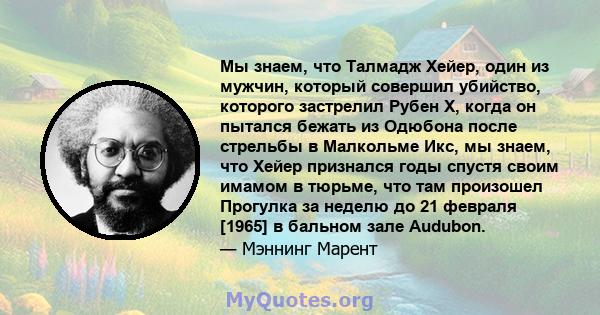 Мы знаем, что Талмадж Хейер, один из мужчин, который совершил убийство, которого застрелил Рубен Х, когда он пытался бежать из Одюбона после стрельбы в Малкольме Икс, мы знаем, что Хейер признался годы спустя своим имамом в тюрьме, что там произошел Прогулка за неделю до 21 февраля [1965] в бальном зале Audubon.
— Мэннинг Марент

MyQuotes.org